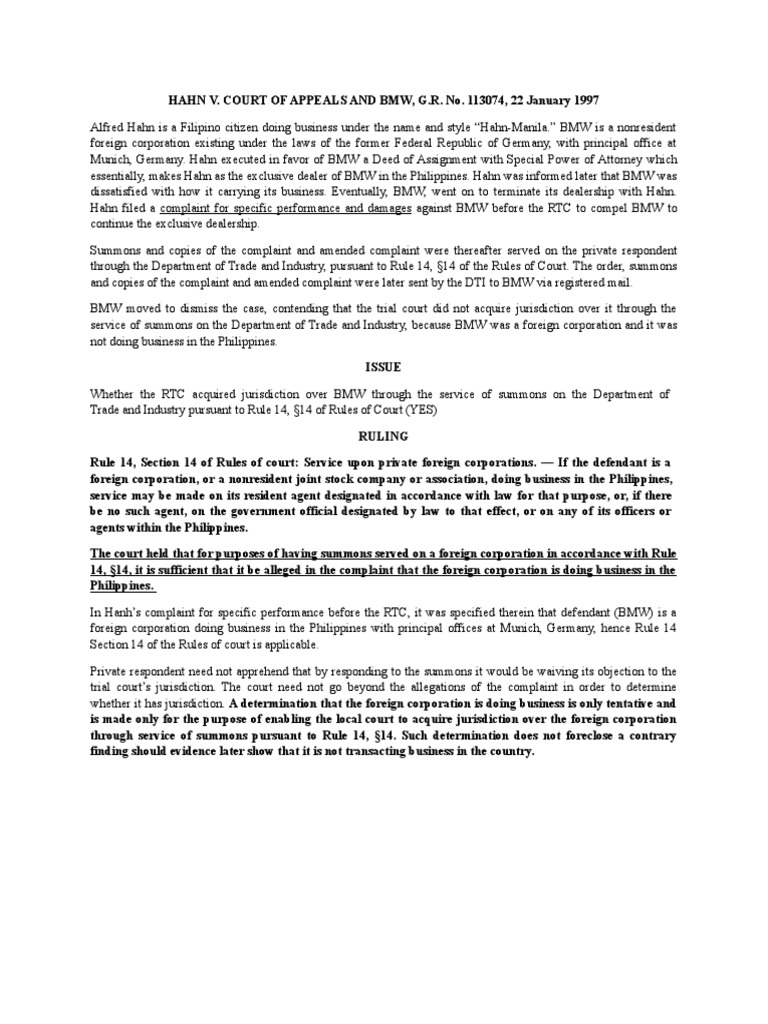 HAHN V. COURT OF APPEALS AND BMW, G.R. No. 113074, 22 January 1997

Alfred Hahn is a Filipino citizen doing business under the name and style "Hahn-Manila." BMW is a nonresident foreign corporation existing under the laws of the former Federal Republic of Germany, with principal office at Munich, Germany. Hahn executed in favor of BMW a Deed of Assignment with Special Power of Attorney which essentially, makes Hahn as the exclusive dealer of BMW in the Philippines. Hahn was informed later that BMW was dissatisfied with how it carrying its business. Eventually, BMW, went on to terminate its dealership with Hahn. Hahn filed a complaint for specific performance and damages against BMW before the RTC to compel BMW to continue the exclusive dealership.

Summons and copies of the complaint and amended complaint were thereafter served on the private respondent through the Department of Trade and Industry, pursuant to Rule 14, §14 of the Rules of Court. The order, summons and copies of the complaint and amended complaint were later sent by the DTI to BMW via registered mail.

BMW moved to dismiss the case, contending that the trial court did not acquire jurisdiction over it through the service of summons on the Department of Trade and Industry, because BMW was a foreign corporation and it was not doing business in the Philippines.

ISSUE

Whether the RTC acquired jurisdiction over BMW through the service of summons on the Department of Trade and Industry pursuant to Rule 14, §14 of Rules of Court (YES)

RULING

Rule 14, Section 14 of Rules of court: Service upon private foreign corporations. — If the defendant is a foreign corporation, or a nonresident joint stock company or association, doing business in the Philippines, service may be made on its resident agent designated in accordance with law for that purpose, or, if there be no such agent, on the government official designated by law to that effect, or on any of its officers or agents within the Philippines.

The court held that for purposes of having summons served on a foreign corporation in accordance with Rule 14, §14, it is sufficient that it be alleged in the complaint that the foreign corporation is doing business in the Philippines.

In Hanh's complaint for specific performance before the RTC, it was specified therein that defendant (BMW) is a foreign corporation doing business in the Philippines with principal offices at Munich, Germany, hence Rule 14 Section 14 of the Rules of court is applicable.

Private respondent need not apprehend that by responding to the summons it would be waiving its objection to the trial court's jurisdiction. The court need not go beyond the allegations of the complaint in order to determine whether it has jurisdiction. A determination that the foreign corporation is doing business is only tentative and is made only for the purpose of enabling the local court to acquire jurisdiction over the foreign corporation through service of summons pursuant to Rule 14, §14. Such determination does not foreclose a contrary finding should evidence later show that it is not transacting business in the country.